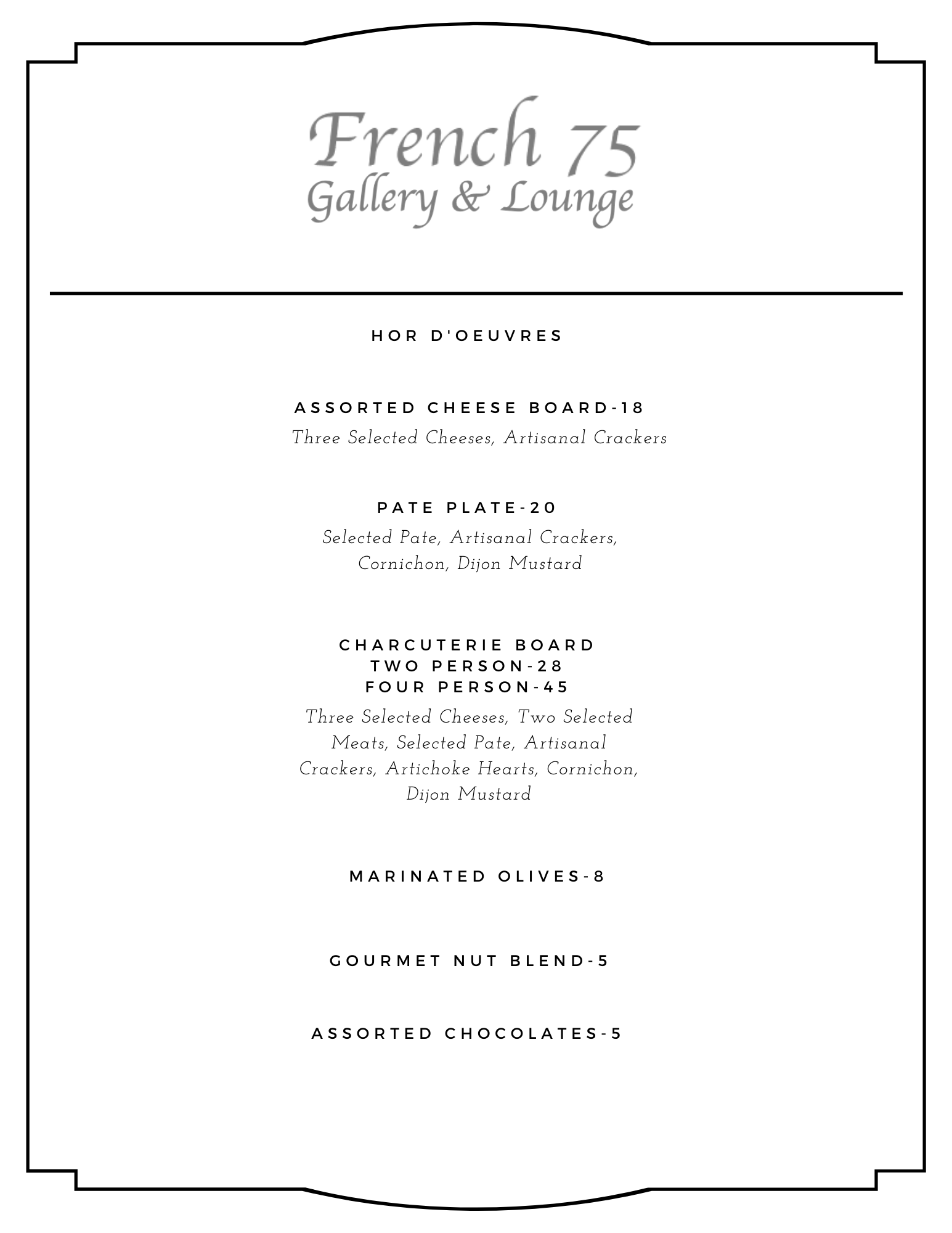 French 75
Gallery & Lounge

HOR D'OEUVRES

ASSORTED CHEESE BOARD-18
Three Selected Cheeses, Artisanal Crackers

PATE PLATE-20
Selected Pate, Artisanal Crackers, Cornichon, Dijon Mustard

CHARCUTERIE BOARD
TWO PERSON-28
FOUR PERSON-45
Three Selected Cheeses, Two Selected Meats, Selected Pate, Artisanal Crackers, Artichoke Hearts, Cornichon, Dijon Mustard

MARINATED OLIVES-8

GOURMET NUT BLEND-5

ASSORTED CHOCOLATES-5